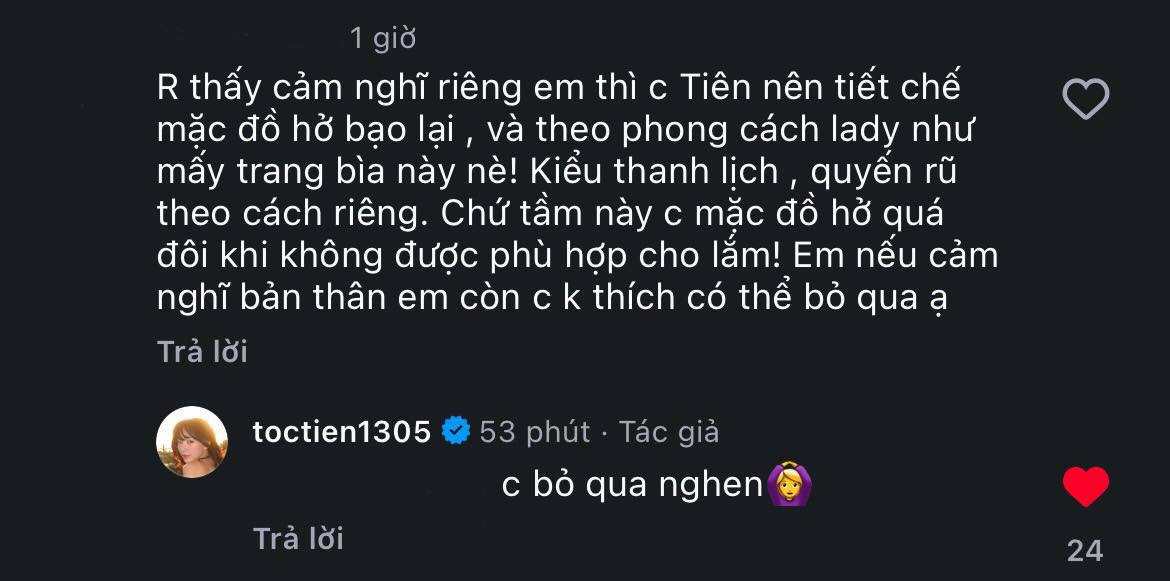 1 giờ

R thấy cảm nghĩ riêng em thì c Tiên nên tiết chế mặc đồ hở bạo lại , và theo phong cách lady như mấy trang bìa này nè! Kiểu thanh lịch , quyến rũ theo cách riêng. Chứ tầm này c mặc đồ hở quá đôi khi không được phù hợp cho lắm! Em nếu cảm nghĩ bản thân em còn c k thích có thể bỏ qua ạ

Trả lời

toctien1305 53 phút · Tác giả

c bỏ qua nghen🙆‍♀️

Trả lời

24